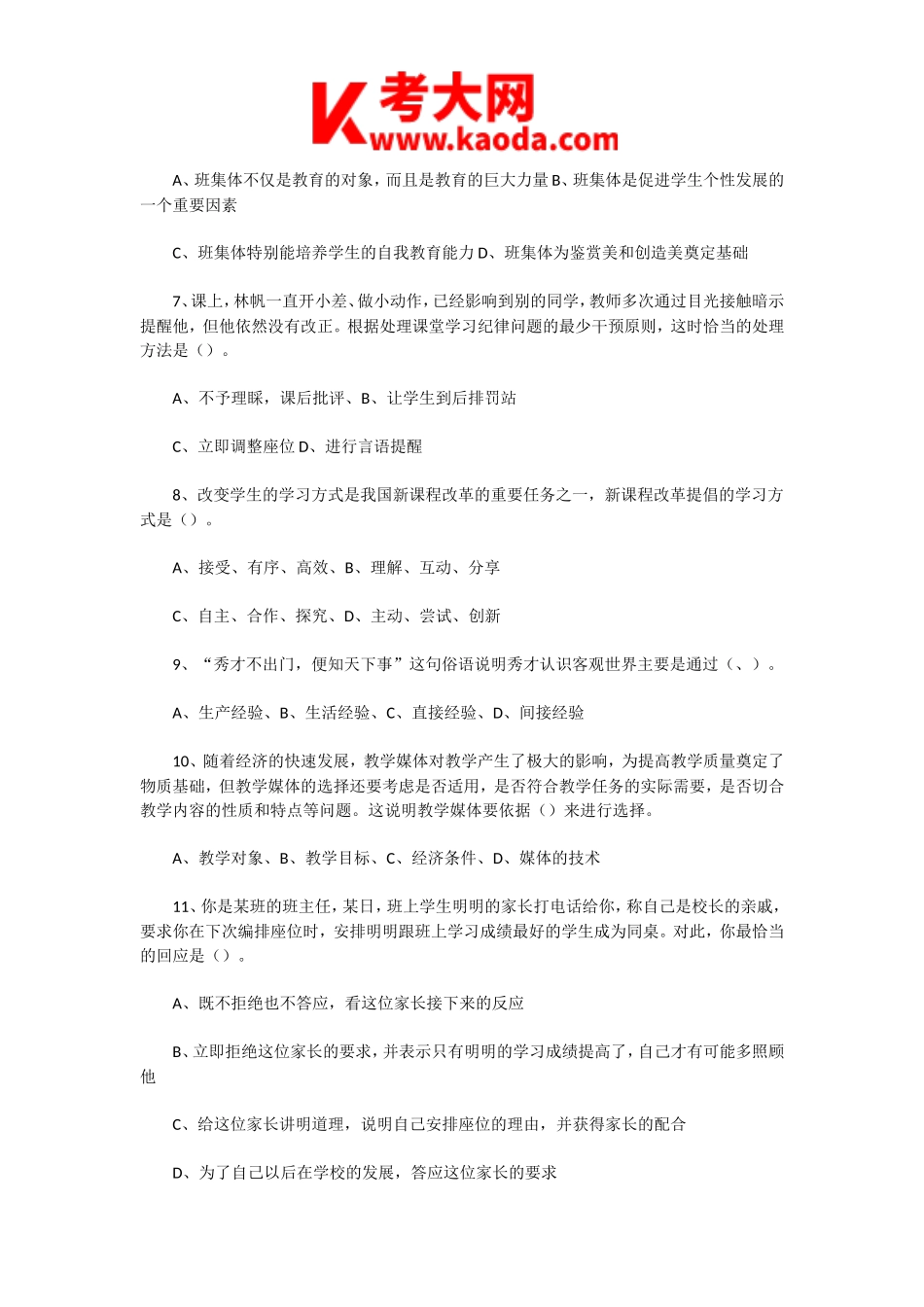 K 考大网
www.kaoda.com

A、班集体不仅是教育的对象，而且是教育的巨大力量 B、班集体是促进学生个性发展的一个重要因素

C、班集体特别能培养学生的自我教育能力 D、班集体为鉴赏美和创造美奠定基础

7、课上，林帆一直开小差、做小动作，已经影响到别的同学，教师多次通过目光接触暗示提醒他，但他依然没有改正。根据处理课堂学习纪律问题的最少干预原则，这时恰当的处理方法是（）。

A、不予理睬，课后批评、B、让学生到后排罚站

C、立即调整座位 D、进行言语提醒

8、改变学生的学习方式是我国新课程改革的重要任务之一，新课程改革提倡的学习方式是（）。

A、接受、有序、高效、B、理解、互动、分享

C、自主、合作、探究、D、主动、尝试、创新

9、“秀才不出门，便知天下事”这句俗语说明秀才认识客观世界主要是通过（、）。

A、生产经验、B、生活经验、C、直接经验、D、间接经验

10、随着经济的快速发展，教学媒体对教学产生了极大的影响，为提高教学质量奠定了物质基础，但教学媒体的选择还要考虑是否适用，是否符合教学任务的实际需要，是否切合教学内容的性质和特点等问题。这说明教学媒体要依据（）来进行选择。

A、教学对象、B、教学目标、C、经济条件、D、媒体的技术

11、你是某班的班主任，某日，班上学生明明的家长打电话给你，称自己是校长的亲戚，要求你在下次编排座位时，安排明明跟班上学习成绩最好的学生成为同桌。对此，你最恰当的回应是（）。

A、既不拒绝也不答应，看这位家长接下来的反应

B、立即拒绝这位家长的要求，并表示只有明明的学习成绩提高了，自己才有可能多照顾他

C、给这位家长讲明道理，说明自己安排座位的理由，并获得家长的配合

D、为了自己以后在学校的发展，答应这位家长的要求